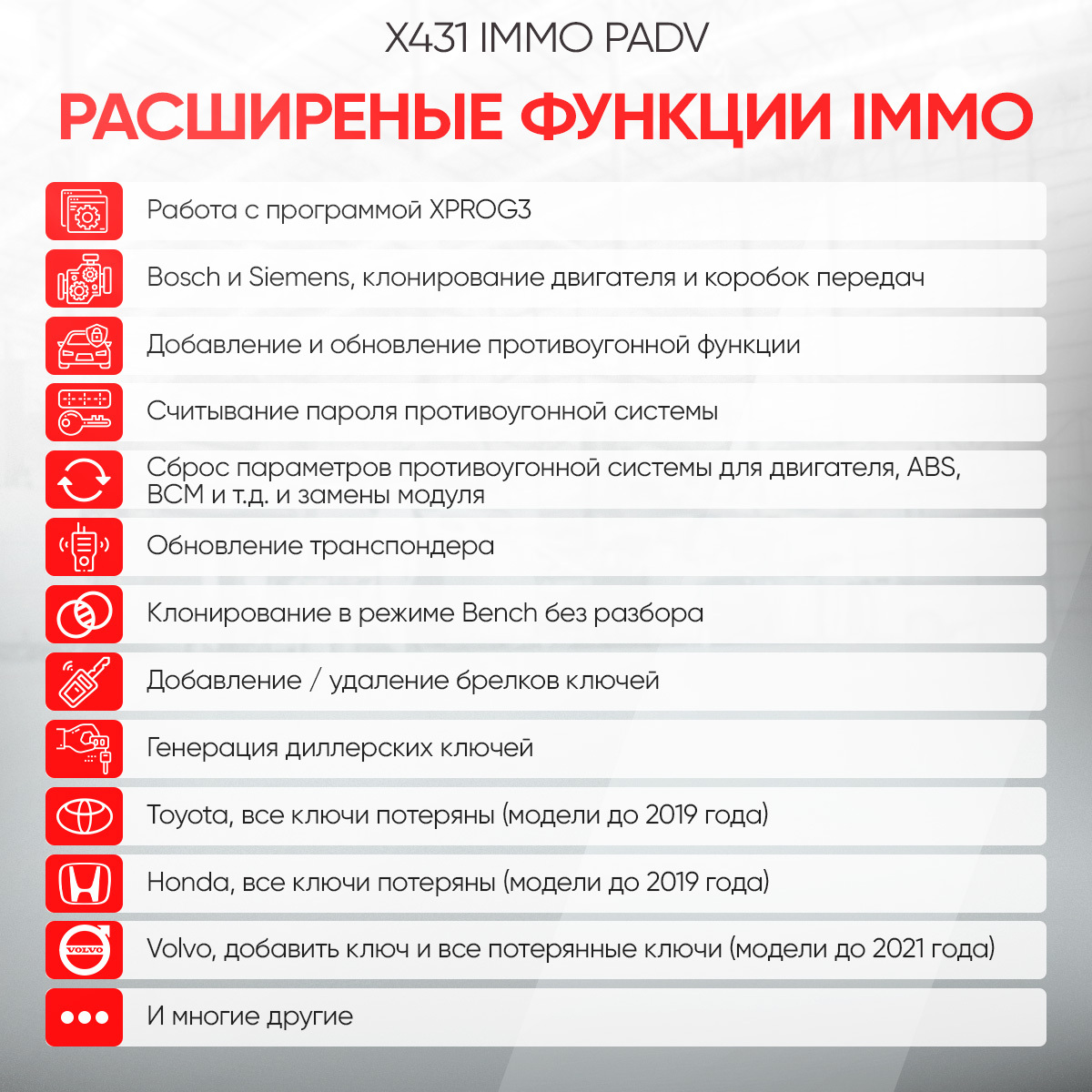 X431 IMMO PADV

РАСШИРЕНЫЕ ФУНКЦИИ IMMO

Работа с программой XPROG3

Bosch и Siemens, клонирование двигателя и коробок передач

Добавление и обновление противоугонной функции

Считывание пароля противоугонной системы

Сброс параметров противоугонной системы для двигателя, ABS, BCM и т.д. и замены модуля

Обновление транспондера

Клонирование в режиме Bench без разбора

Добавление / удаление брелков ключей

Генерация диллерских ключей

Toyota, все ключи потеряны (модели до 2019 года)

Honda, все ключи потеряны (модели до 2019 года)

VOLVO

Volvo, добавить ключ и все потерянные ключи (модели до 2021 года)

И многие другие